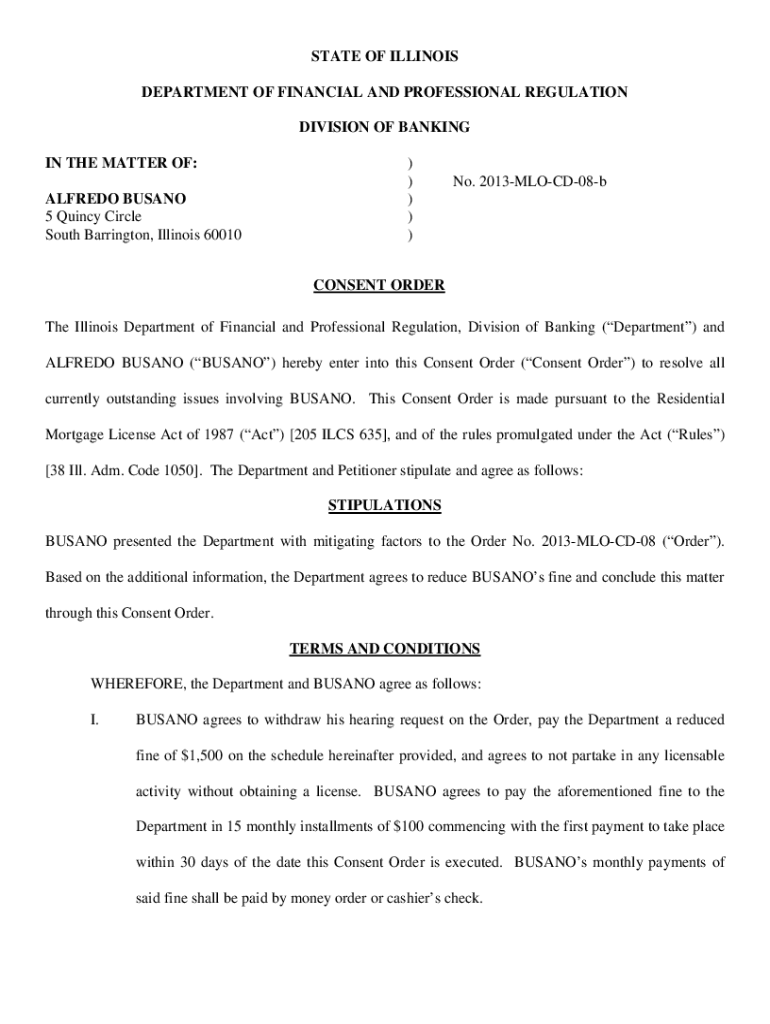 STATE OF ILLINOIS

DEPARTMENT OF FINANCIAL AND PROFESSIONAL REGULATION

DIVISION OF BANKING

IN THE MATTER OF: )
) No. 2013-MLO-CD-08-b
ALFREDO BUSANO )
5 Quincy Circle )
South Barrington, Illinois 60010 )

CONSENT ORDER

The Illinois Department of Financial and Professional Regulation, Division of Banking ("Department") and ALFREDO BUSANO ("BUSANO") hereby enter into this Consent Order ("Consent Order") to resolve all currently outstanding issues involving BUSANO. This Consent Order is made pursuant to the Residential Mortgage License Act of 1987 ("Act") [205 ILCS 635], and of the rules promulgated under the Act ("Rules") [38 Ill. Adm. Code 1050]. The Department and Petitioner stipulate and agree as follows:

STIPULATIONS

BUSANO presented the Department with mitigating factors to the Order No. 2013-MLO-CD-08 ("Order"). Based on the additional information, the Department agrees to reduce BUSANO's fine and conclude this matter through this Consent Order.

TERMS AND CONDITIONS

WHEREFORE, the Department and BUSANO agree as follows:

I. BUSANO agrees to withdraw his hearing request on the Order, pay the Department a reduced fine of $1,500 on the schedule hereinafter provided, and agrees to not partake in any licensable activity without obtaining a license. BUSANO agrees to pay the aforementioned fine to the Department in 15 monthly installments of $100 commencing with the first payment to take place within 30 days of the date this Consent Order is executed. BUSANO's monthly payments of said fine shall be paid by money order or cashier's check.